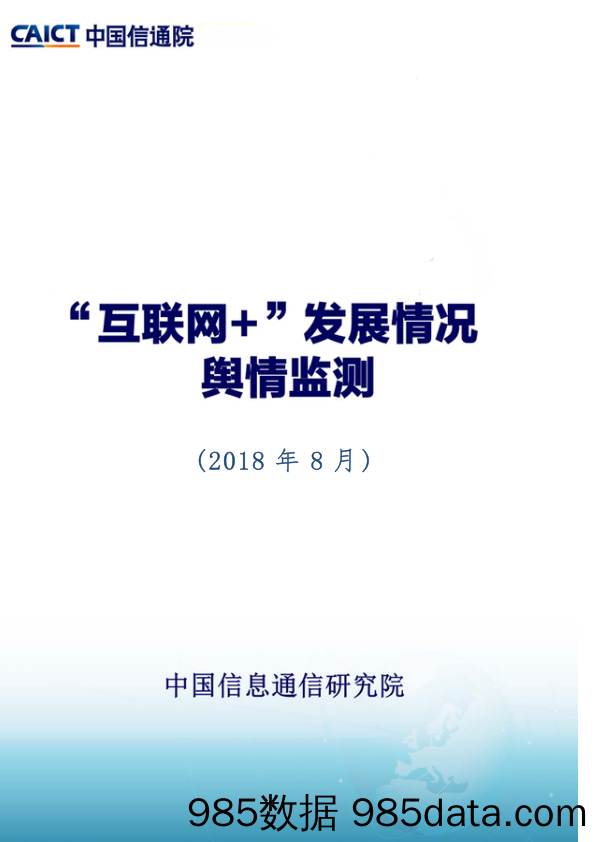 CAICT 中国信通院

“互联网+”发展情况
舆情监测

（2018 年 8 月）

中国信息通信研究院

985数据 985data.com